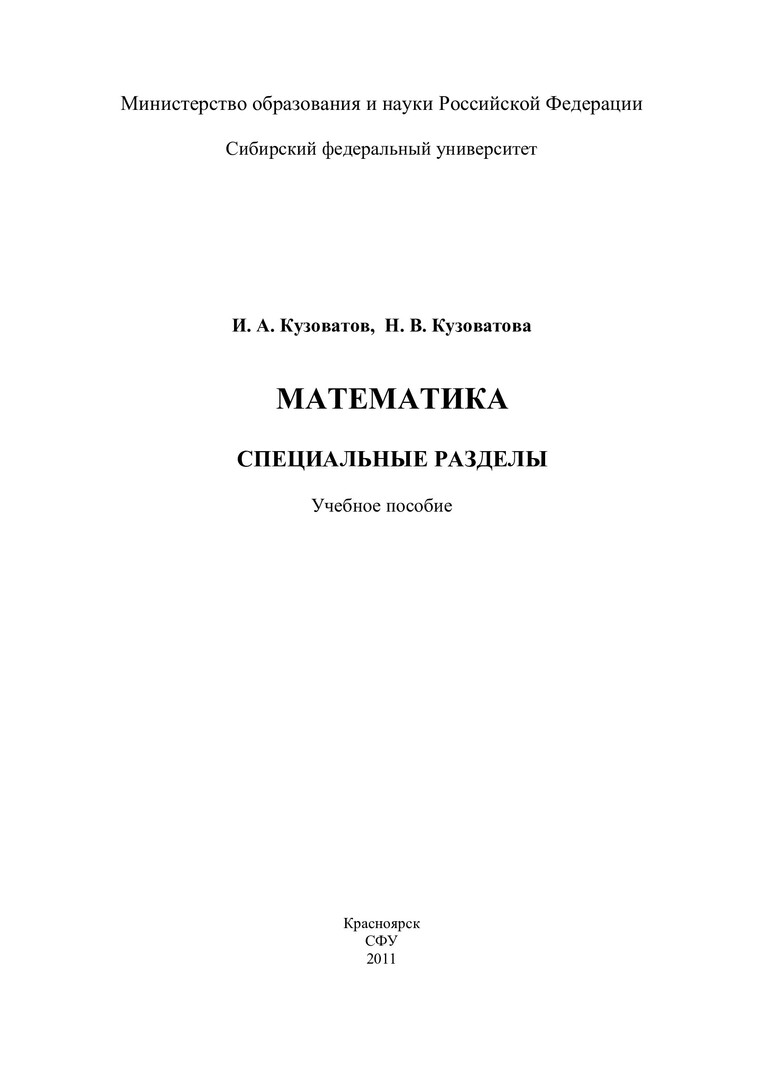 Министерство образования и науки Российской Федерации

Сибирский федеральный университет

И. А. Кузоватов, Н. В. Кузоватова

МАТЕМАТИКА

СПЕЦИАЛЬНЫЕ РАЗДЕЛЫ

Учебное пособие

Красноярск
СФУ
2011